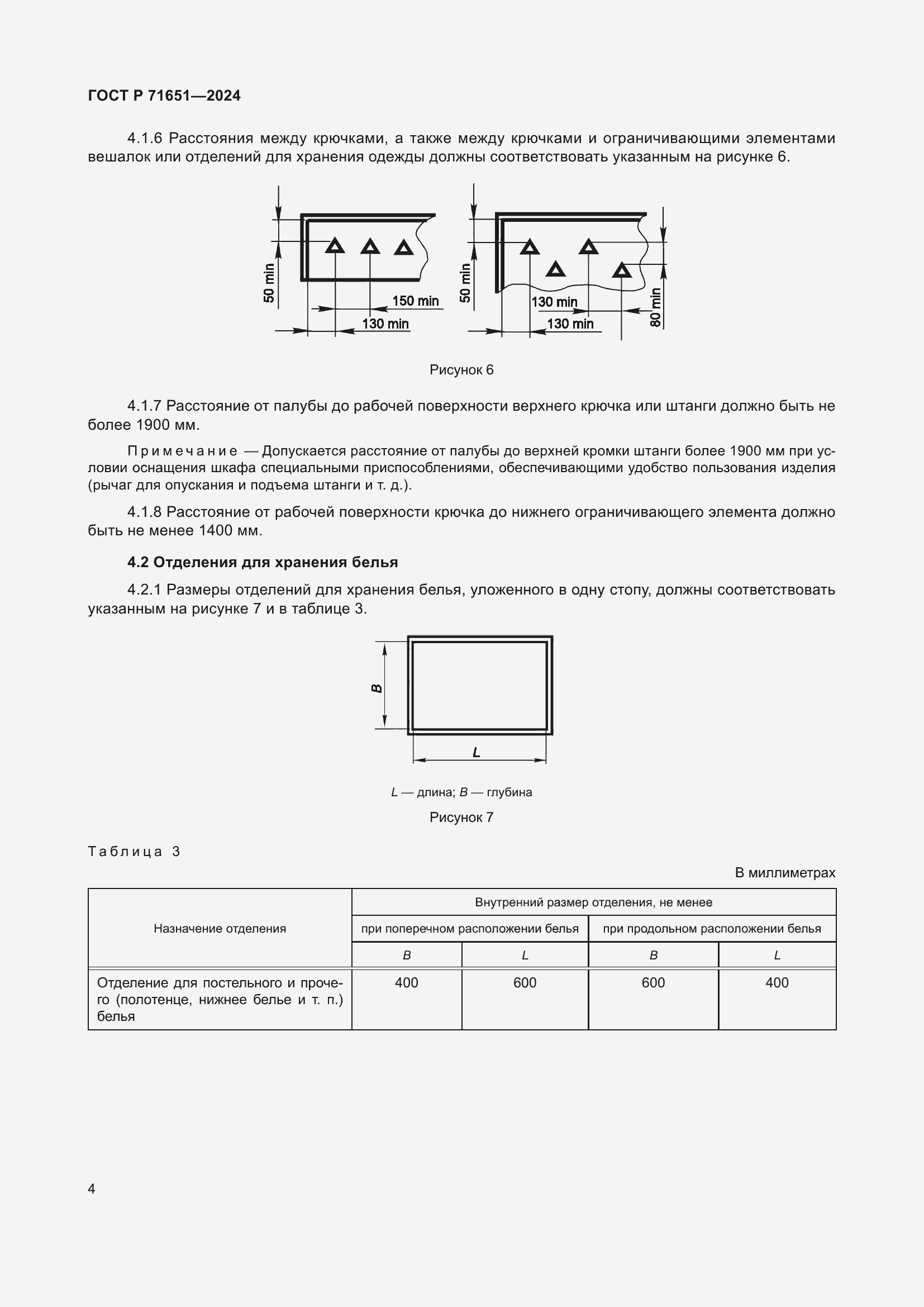 ГОСТ Р 71651—2024

4.1.6 Расстояния между крючками, а также между крючками и ограничивающими элементами вешалок или отделений для хранения одежды должны соответствовать указанным на рисунке 6.

50 min
150 min
130 min
50 min
130 min
130 min
80 min

Рисунок 6

4.1.7 Расстояние от палубы до рабочей поверхности верхнего крючка или штанги должно быть не более 1900 мм.

Примечание — Допускается расстояние от палубы до верхней кромки штанги более 1900 мм при условии оснащения шкафа специальными приспособлениями, обеспечивающими удобство пользования изделия (рычаг для опускания и подъема штанги и т. д.).

4.1.8 Расстояние от рабочей поверхности крючка до нижнего ограничивающего элемента должно быть не менее 1400 мм.

4.2 Отделения для хранения белья

4.2.1 Размеры отделений для хранения белья, уложенного в одну стопу, должны соответствовать указанным на рисунке 7 и в таблице 3.

B
L

L — длина; B — глубина

Рисунок 7

Таблица 3

В миллиметрах

| Назначение отделения | Внутренний размер отделения, не менее | | | |
|---|---|---|---|---|
| | при поперечном расположении белья | | при продольном расположении белья | |
| | B | L | B | L |
| Отделение для постельного и прочего (полотенце, нижнее белье и т. п.) белья | 400 | 600 | 600 | 400 |

4